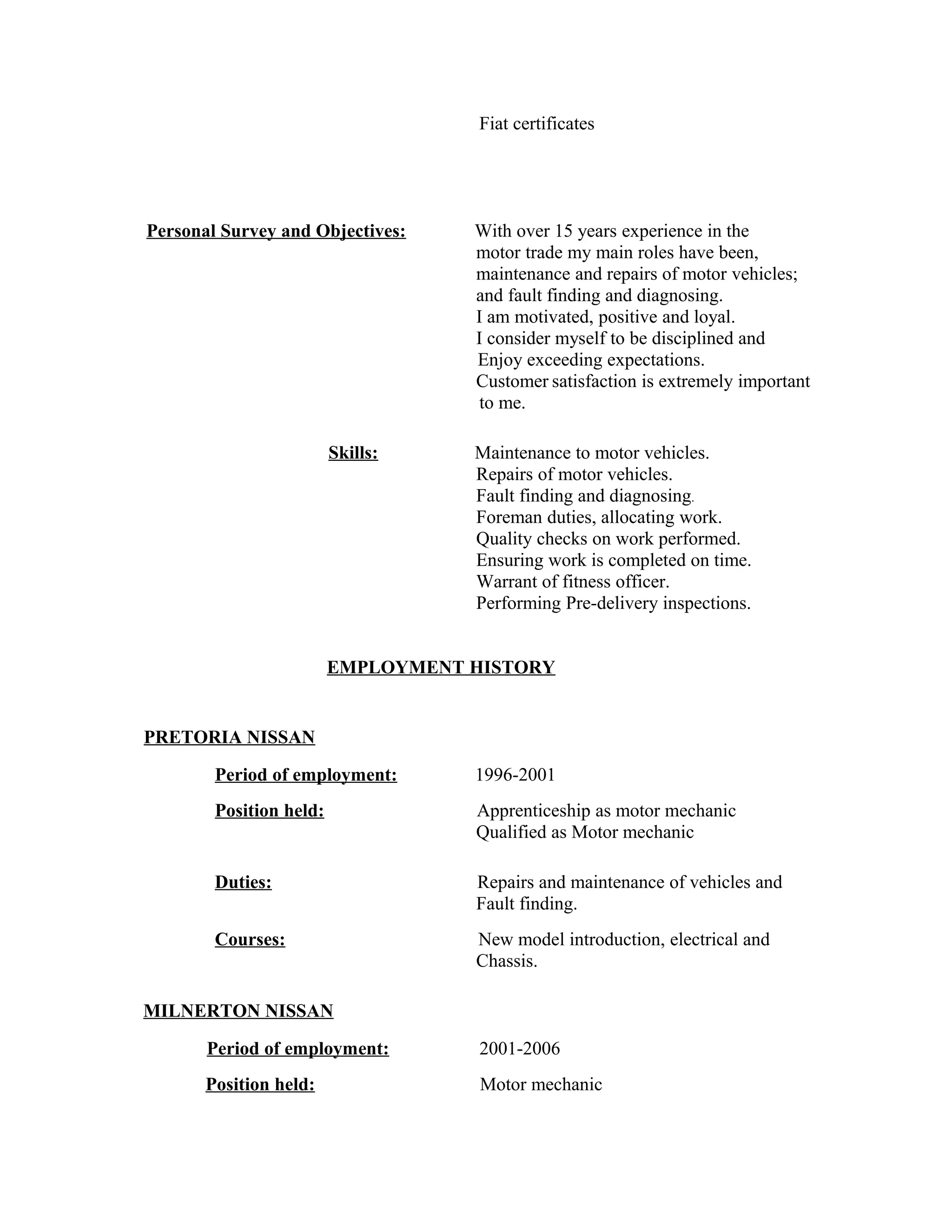 Fiat certificates

Personal Survey and Objectives: With over 15 years experience in the motor trade my main roles have been, maintenance and repairs of motor vehicles; and fault finding and diagnosing.
I am motivated, positive and loyal.
I consider myself to be disciplined and Enjoy exceeding expectations.
Customer satisfaction is extremely important to me.

Skills: Maintenance to motor vehicles.
Repairs of motor vehicles.
Fault finding and diagnosing.
Foreman duties, allocating work.
Quality checks on work performed.
Ensuring work is completed on time.
Warrant of fitness officer.
Performing Pre-delivery inspections.

EMPLOYMENT HISTORY

PRETORIA NISSAN

Period of employment: 1996-2001

Position held: Apprenticeship as motor mechanic
Qualified as Motor mechanic

Duties: Repairs and maintenance of vehicles and Fault finding.

Courses: New model introduction, electrical and Chassis.

MILNERTON NISSAN

Period of employment: 2001-2006

Position held: Motor mechanic